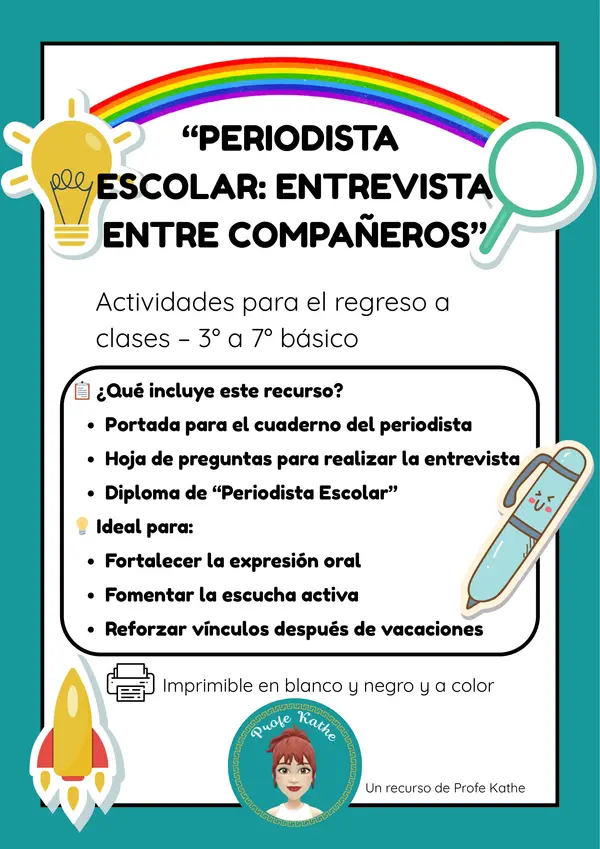 “PERIODISTA ESCOLAR: ENTREVISTA ENTRE COMPAÑEROS”

Actividades para el regreso a clases – 3° a 7° básico

¿Qué incluye este recurso?
- Portada para el cuaderno del periodista
- Hoja de preguntas para realizar la entrevista
- Diploma de “Periodista Escolar”

Ideal para:
- Fortalecer la expresión oral
- Fomentar la escucha activa
- Reforzar vínculos después de vacaciones

Imprimible en blanco y negro y a color

Profe Kathe

Un recurso de Profe Kathe